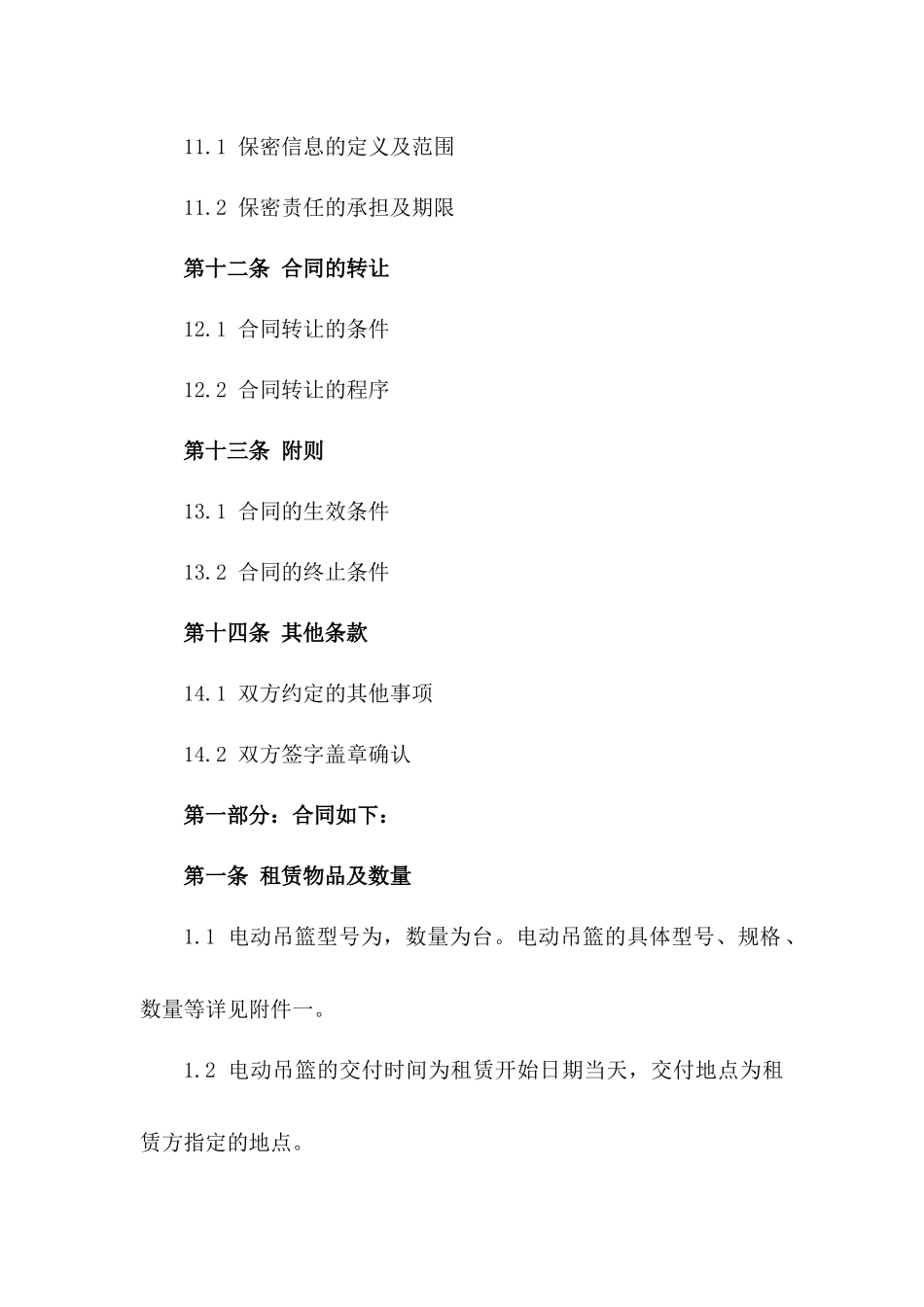 11.1 保密信息的定义及范围

11.2 保密责任的承担及期限

第十二条 合同的转让

12.1 合同转让的条件

12.2 合同转让的程序

第十三条 附则

13.1 合同的生效条件

13.2 合同的终止条件

第十四条 其他条款

14.1 双方约定的其他事项

14.2 双方签字盖章确认

第一部分：合同如下：

第一条 租赁物品及数量

1.1 电动吊篮型号为，数量为台。电动吊篮的具体型号、规格、数量等详见附件一。

1.2 电动吊篮的交付时间为租赁开始日期当天，交付地点为租赁方指定的地点。